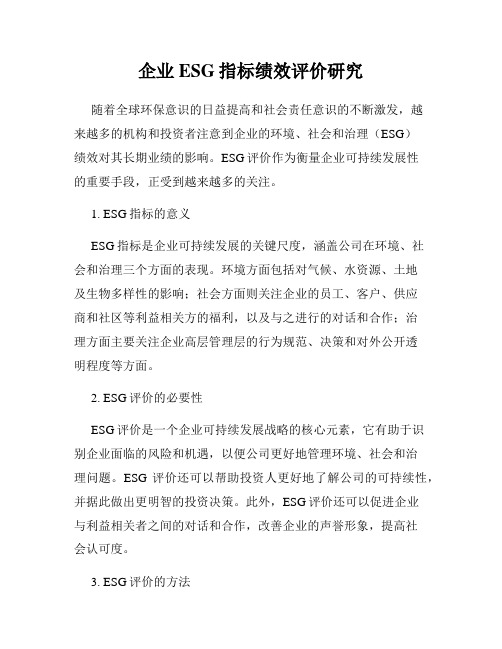 企业 ESG 指标绩效评价研究

随着全球环保意识的日益提高和社会责任意识的不断激发，越来越多的机构和投资者注意到企业的环境、社会和治理（ESG）绩效对其长期业绩的影响。ESG 评价作为衡量企业可持续发展性的重要手段，正受到越来越多的关注。

1. ESG 指标的意义

ESG 指标是企业可持续发展的关键尺度，涵盖公司在环境、社会和治理三个方面的表现。环境方面包括对气候、水资源、土地及生物多样性的影响；社会方面则关注企业的员工、客户、供应商和社区等利益相关方的福利，以及与之进行的对话和合作；治理方面主要关注企业高层管理层的行为规范、决策和对外公开透明程度等方面。

2. ESG 评价的必要性

ESG 评价是一个企业可持续发展战略的核心元素，它有助于识别企业面临的风险和机遇，以便公司更好地管理环境、社会和治理问题。ESG 评价还可以帮助投资人更好地了解公司的可持续性，并据此做出更明智的投资决策。此外，ESG 评价还可以促进企业与利益相关者之间的对话和合作，改善企业的声誉形象，提高社会认可度。

3. ESG 评价的方法